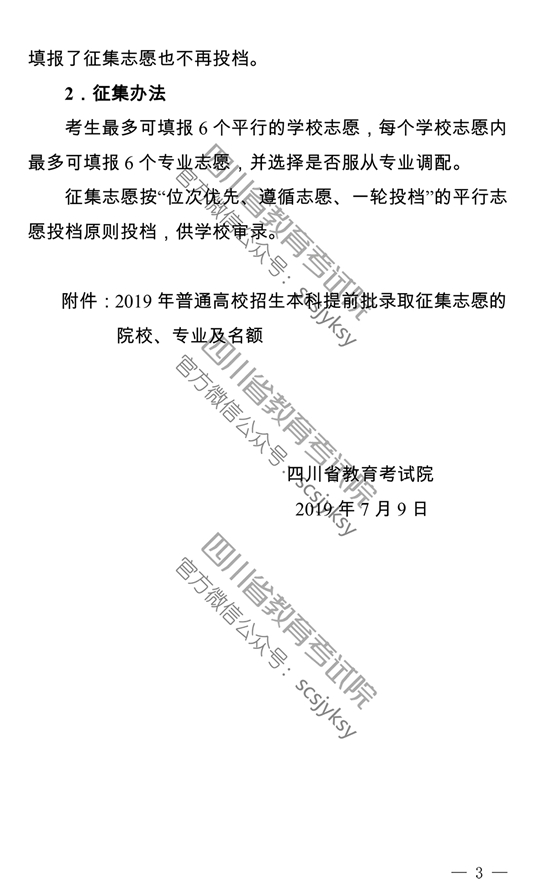 填报了征集志愿也不再投档。

2．征集办法

考生最多可填报 6 个平行的学校志愿，每个学校志愿内最多可填报 6 个专业志愿，并选择是否服从专业调配。

征集志愿按“位次优先、遵循志愿、一轮投档”的平行志愿投档原则投档，供学校审录。

附件：2019 年普通高校招生本科提前批录取征集志愿的院校、专业及名额

四川省教育考试院
2019 年 7 月 9 日

四川省教育考试院
官方微信公众号：scsjyksy

四川省教育考试院
官方微信公众号：scsjyksy

四川省教育考试院
官方微信公众号：scsjyksy

— 3 —